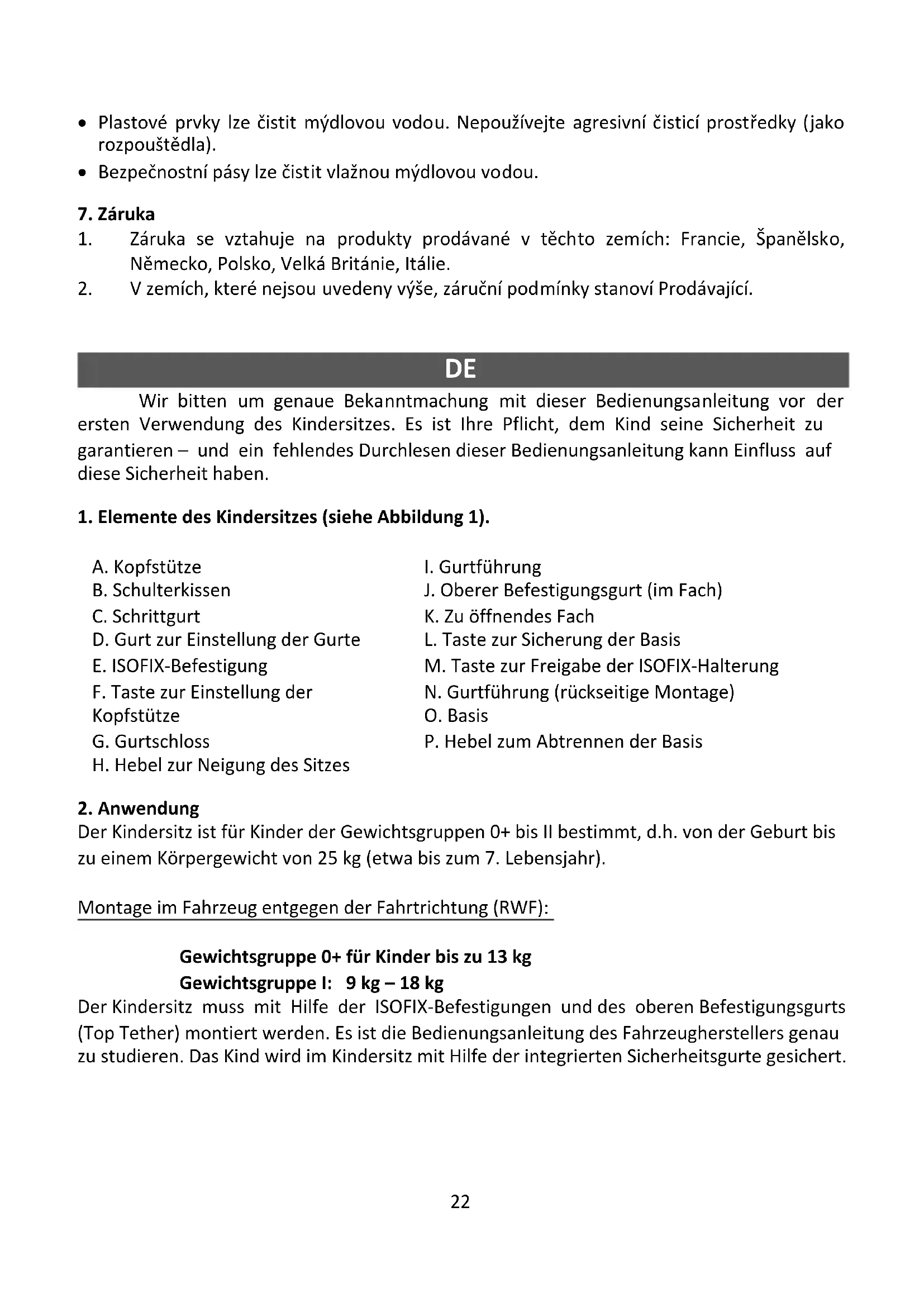 • Plastové prvky lze čistit mýdlovou vodou. Nepoužívejte agresivní čisticí prostředky (jako rozpouštědla).
• Bezpečnostní pásy lze čistit vlažnou mýdlovou vodou.

**7. Záruka**
1. Záruka se vztahuje na produkty prodávané v těchto zemích: Francie, Španělsko, Německo, Polsko, Velká Británie, Itálie.
2. V zemích, které nejsou uvedeny výše, záruční podmínky stanoví Prodávající.

DE

Wir bitten um genaue Bekanntmachung mit dieser Bedienungsanleitung vor der ersten Verwendung des Kindersitzes. Es ist Ihre Pflicht, dem Kind seine Sicherheit zu garantieren – und ein fehlendes Durchlesen dieser Bedienungsanleitung kann Einfluss auf diese Sicherheit haben.

**1. Elemente des Kindersitzes (siehe Abbildung 1).**

A. Kopfstütze
B. Schulterkissen
C. Schrittgurt
D. Gurt zur Einstellung der Gurte
E. ISOFIX-Befestigung
F. Taste zur Einstellung der Kopfstütze
G. Gurtschloss
H. Hebel zur Neigung des Sitzes

I. Gurtführung
J. Oberer Befestigungsgurt (im Fach)
K. Zu öffnendes Fach
L. Taste zur Sicherung der Basis
M. Taste zur Freigabe der ISOFIX-Halterung
N. Gurtführung (rückseitige Montage)
O. Basis
P. Hebel zum Abtrennen der Basis

**2. Anwendung**
Der Kindersitz ist für Kinder der Gewichtsgruppen 0+ bis II bestimmt, d.h. von der Geburt bis zu einem Körpergewicht von 25 kg (etwa bis zum 7. Lebensjahr).

Montage im Fahrzeug entgegen der Fahrtrichtung (RWF):

**Gewichtsgruppe 0+ für Kinder bis zu 13 kg**
**Gewichtsgruppe I: 9 kg – 18 kg**
Der Kindersitz muss mit Hilfe der ISOFIX-Befestigungen und des oberen Befestigungsgurts (Top Tether) montiert werden. Es ist die Bedienungsanleitung des Fahrzeugherstellers genau zu studieren. Das Kind wird im Kindersitz mit Hilfe der integrierten Sicherheitsgurte gesichert.

22